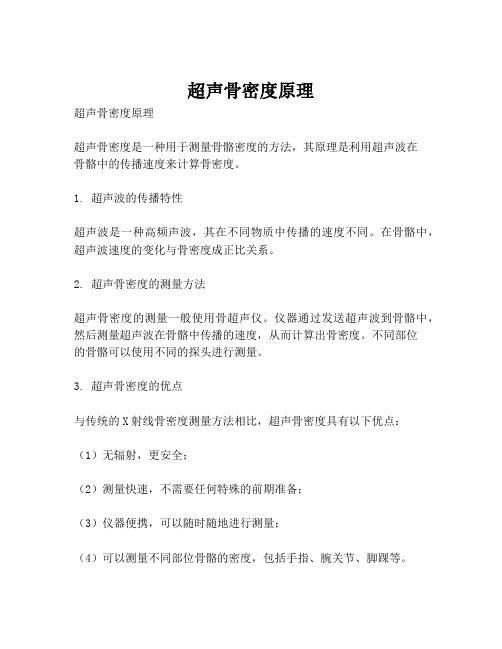 超声骨密度原理

超声骨密度原理

超声骨密度是一种用于测量骨骼密度的方法，其原理是利用超声波在骨骼中的传播速度来计算骨密度。

1. 超声波的传播特性

超声波是一种高频声波，其在不同物质中传播的速度不同。在骨骼中，超声波速度的变化与骨密度成正比关系。

2. 超声骨密度的测量方法

超声骨密度的测量一般使用骨超声仪。仪器通过发送超声波到骨骼中，然后测量超声波在骨骼中传播的速度，从而计算出骨密度。不同部位的骨骼可以使用不同的探头进行测量。

3. 超声骨密度的优点

与传统的X射线骨密度测量方法相比，超声骨密度具有以下优点：

（1）无辐射，更安全；

（2）测量快速，不需要任何特殊的前期准备；

（3）仪器便携，可以随时随地进行测量；

（4）可以测量不同部位骨骼的密度，包括手指、腕关节、脚踝等。